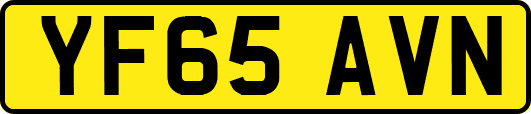 YF65 AVN